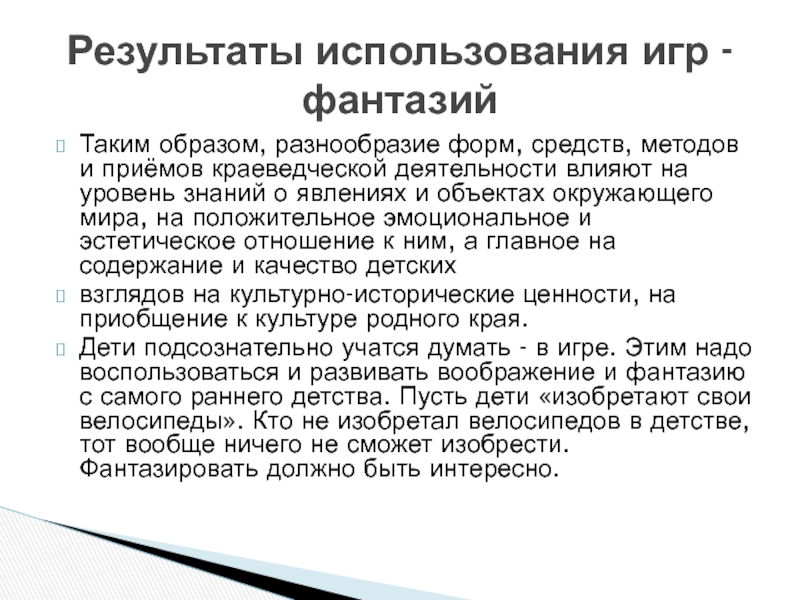 Результаты использования игр - фантазий

Таким образом, разнообразие форм, средств, методов и приёмов краеведческой деятельности влияют на уровень знаний о явлениях и объектах окружающего мира, на положительное эмоциональное и эстетическое отношение к ним, а главное на содержание и качество детских

взглядов на культурно-исторические ценности, на приобщение к культуре родного края.

Дети подсознательно учатся думать - в игре. Этим надо воспользоваться и развивать воображение и фантазию с самого раннего детства. Пусть дети «изобретают свои велосипеды». Кто не изобретал велосипедов в детстве, тот вообще ничего не сможет изобрести. Фантазировать должно быть интересно.